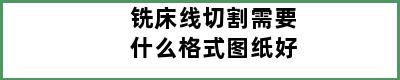 铣床线切割需要
什么格式图纸好